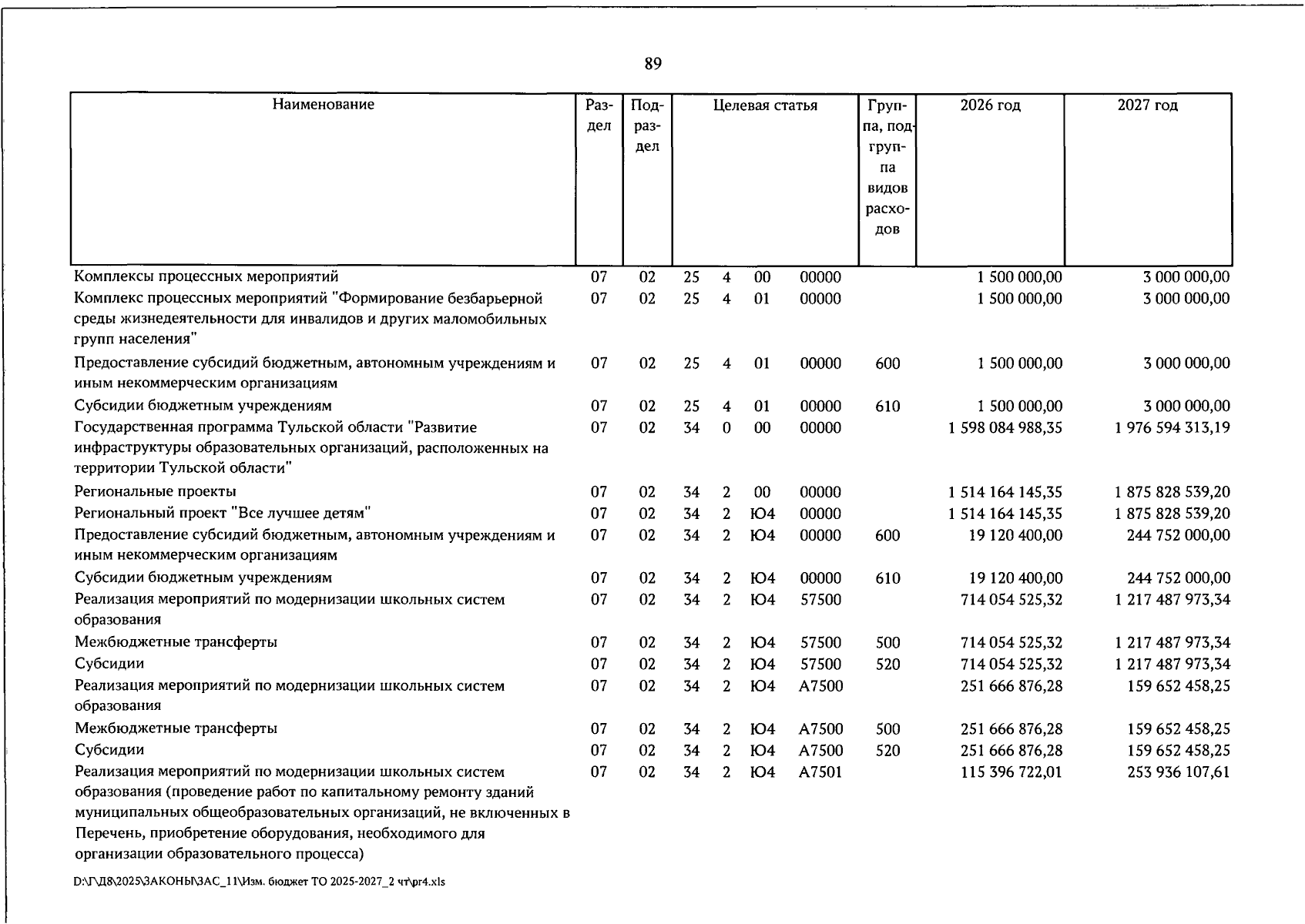 89

| Наименование | Раздел | Подраздел | Целевая статья | | | | Группа, подгруппа видов расходов | 2026 год | 2027 год |
|---|---|---|---|---|---|---|---|---|---|
| Комплексы процессных мероприятий | 07 | 02 | 25 | 4 | 00 | 00000 | | 1 500 000,00 | 3 000 000,00 |
| Комплекс процессных мероприятий "Формирование безбарьерной среды жизнедеятельности для инвалидов и других маломобильных групп населения" | 07 | 02 | 25 | 4 | 01 | 00000 | | 1 500 000,00 | 3 000 000,00 |
| Предоставление субсидий бюджетным, автономным учреждениям и иным некоммерческим организациям | 07 | 02 | 25 | 4 | 01 | 00000 | 600 | 1 500 000,00 | 3 000 000,00 |
| Субсидии бюджетным учреждениям | 07 | 02 | 25 | 4 | 01 | 00000 | 610 | 1 500 000,00 | 3 000 000,00 |
| Государственная программа Тульской области "Развитие инфраструктуры образовательных организаций, расположенных на территории Тульской области" | 07 | 02 | 34 | 0 | 00 | 00000 | | 1 598 084 988,35 | 1 976 594 313,19 |
| Региональные проекты | 07 | 02 | 34 | 2 | 00 | 00000 | | 1 514 164 145,35 | 1 875 828 539,20 |
| Региональный проект "Все лучшее детям" | 07 | 02 | 34 | 2 | Ю4 | 00000 | | 1 514 164 145,35 | 1 875 828 539,20 |
| Предоставление субсидий бюджетным, автономным учреждениям и иным некоммерческим организациям | 07 | 02 | 34 | 2 | Ю4 | 00000 | 600 | 19 120 400,00 | 244 752 000,00 |
| Субсидии бюджетным учреждениям | 07 | 02 | 34 | 2 | Ю4 | 00000 | 610 | 19 120 400,00 | 244 752 000,00 |
| Реализация мероприятий по модернизации школьных систем образования | 07 | 02 | 34 | 2 | Ю4 | 57500 | | 714 054 525,32 | 1 217 487 973,34 |
| Межбюджетные трансферты | 07 | 02 | 34 | 2 | Ю4 | 57500 | 500 | 714 054 525,32 | 1 217 487 973,34 |
| Субсидии | 07 | 02 | 34 | 2 | Ю4 | 57500 | 520 | 714 054 525,32 | 1 217 487 973,34 |
| Реализация мероприятий по модернизации школьных систем образования | 07 | 02 | 34 | 2 | Ю4 | А7500 | | 251 666 876,28 | 159 652 458,25 |
| Межбюджетные трансферты | 07 | 02 | 34 | 2 | Ю4 | А7500 | 500 | 251 666 876,28 | 159 652 458,25 |
| Субсидии | 07 | 02 | 34 | 2 | Ю4 | А7500 | 520 | 251 666 876,28 | 159 652 458,25 |
| Реализация мероприятий по модернизации школьных систем образования (проведение работ по капитальному ремонту зданий муниципальных общеобразовательных организаций, не включенных в Перечень, приобретение оборудования, необходимого для организации образовательного процесса) | 07 | 02 | 34 | 2 | Ю4 | А7501 | | 115 396 722,01 | 253 936 107,61 |

D:\Г\Д8\2025\ЗАКОНЫ\ЗАС_11\Изм. бюджет ТО 2025-2027_2 чт\pr4.xls